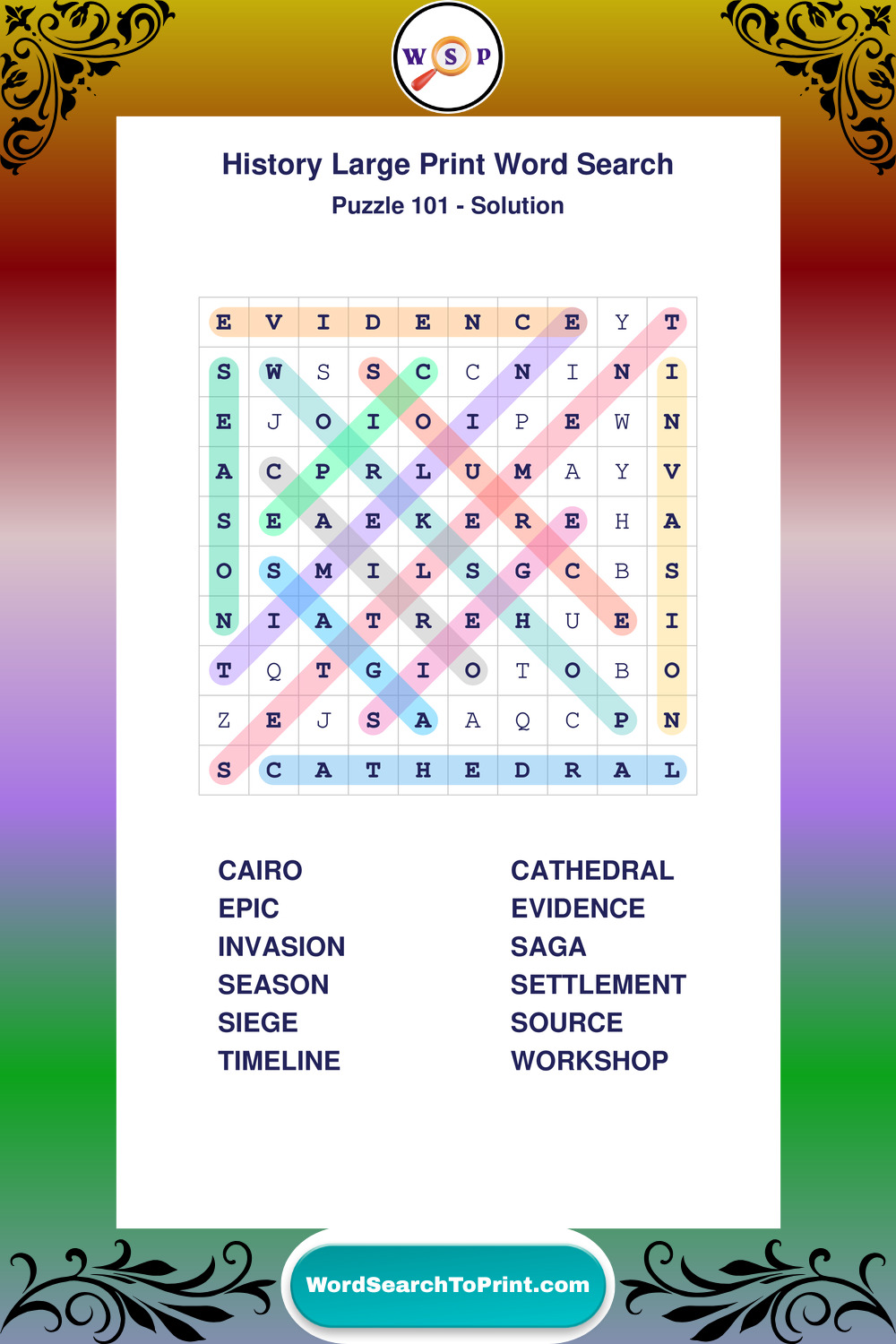 W S P

History Large Print Word Search

Puzzle 101 - Solution

| E | V | I | D | E | N | C | E | Y | T |
|---|---|---|---|---|---|---|---|---|---|
| S | W | S | S | C | C | N | I | N | I |
| E | J | O | I | O | I | P | E | W | N |
| A | C | P | R | L | U | M | A | Y | V |
| S | E | A | E | K | E | R | E | H | A |
| O | S | M | I | L | S | G | C | B | S |
| N | I | A | T | R | E | H | U | E | I |
| T | Q | T | G | I | O | T | O | B | O |
| Z | E | J | S | A | A | Q | C | P | N |
| S | C | A | T | H | E | D | R | A | L |

CAIRO
EPIC
INVASION
SEASON
SIEGE
TIMELINE

CATHEDRAL
EVIDENCE
SAGA
SETTLEMENT
SOURCE
WORKSHOP

WordSearchToPrint.com